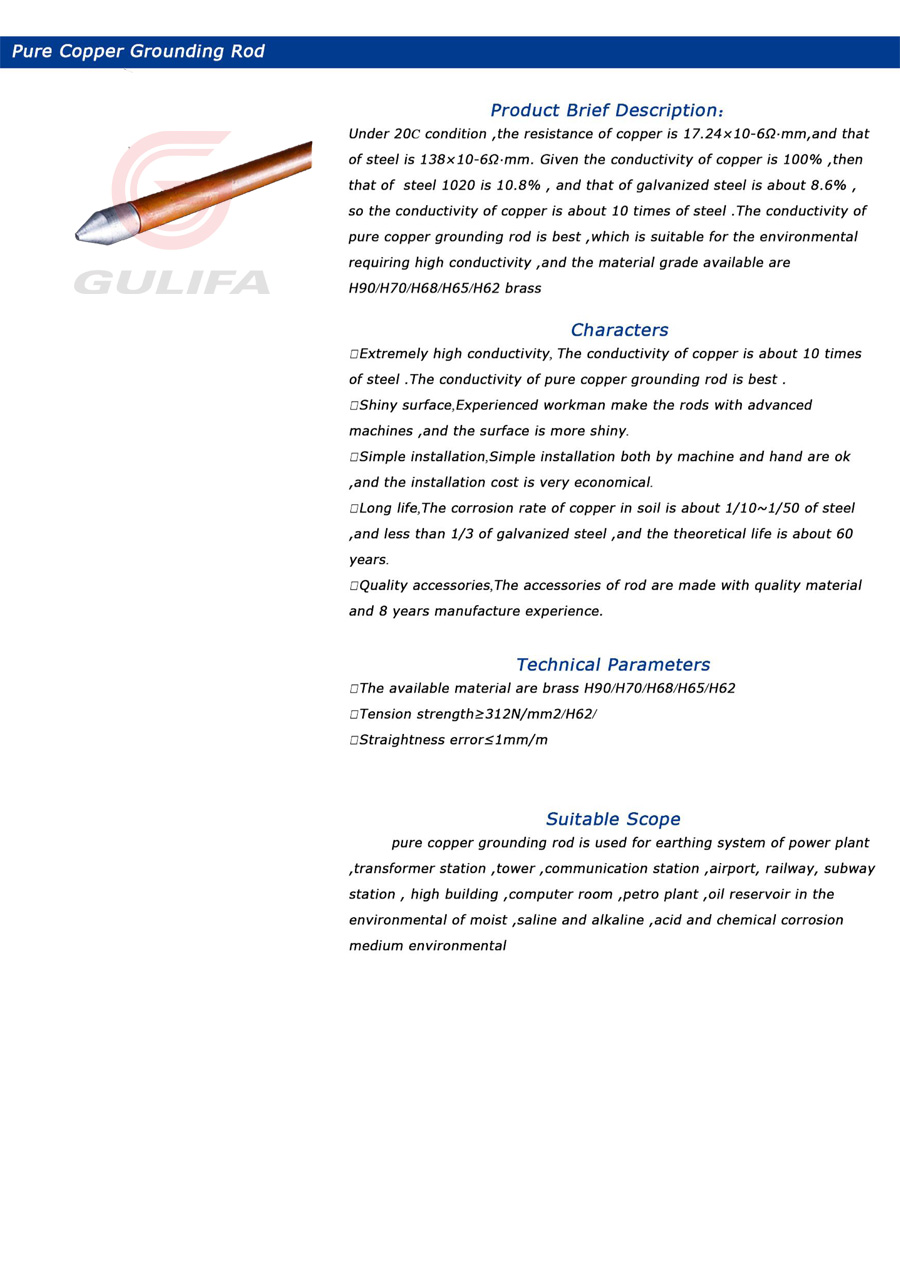 Pure Copper Grounding Rod

GULIFA

Product Brief Description：

Under 20C condition ,the resistance of copper is 17.24×10-6Ω·mm,and that of steel is 138×10-6Ω·mm. Given the conductivity of copper is 100% ,then that of steel 1020 is 10.8% , and that of galvanized steel is about 8.6% , so the conductivity of copper is about 10 times of steel .The conductivity of pure copper grounding rod is best ,which is suitable for the environmental requiring high conductivity ,and the material grade available are H90/H70/H68/H65/H62 brass

Characters

□Extremely high conductivity, The conductivity of copper is about 10 times of steel .The conductivity of pure copper grounding rod is best .

□Shiny surface,Experienced workman make the rods with advanced machines ,and the surface is more shiny.

□Simple installation,Simple installation both by machine and hand are ok ,and the installation cost is very economical.

□Long life,The corrosion rate of copper in soil is about 1/10~1/50 of steel ,and less than 1/3 of galvanized steel ,and the theoretical life is about 60 years.

□Quality accessories,The accessories of rod are made with quality material and 8 years manufacture experience.

Technical Parameters

□The available material are brass H90/H70/H68/H65/H62

□Tension strength≥312N/mm2/H62/

□Straightness error≤1mm/m

Suitable Scope

pure copper grounding rod is used for earthing system of power plant ,transformer station ,tower ,communication station ,airport, railway, subway station , high building ,computer room ,petro plant ,oil reservoir in the environmental of moist ,saline and alkaline ,acid and chemical corrosion medium environmental